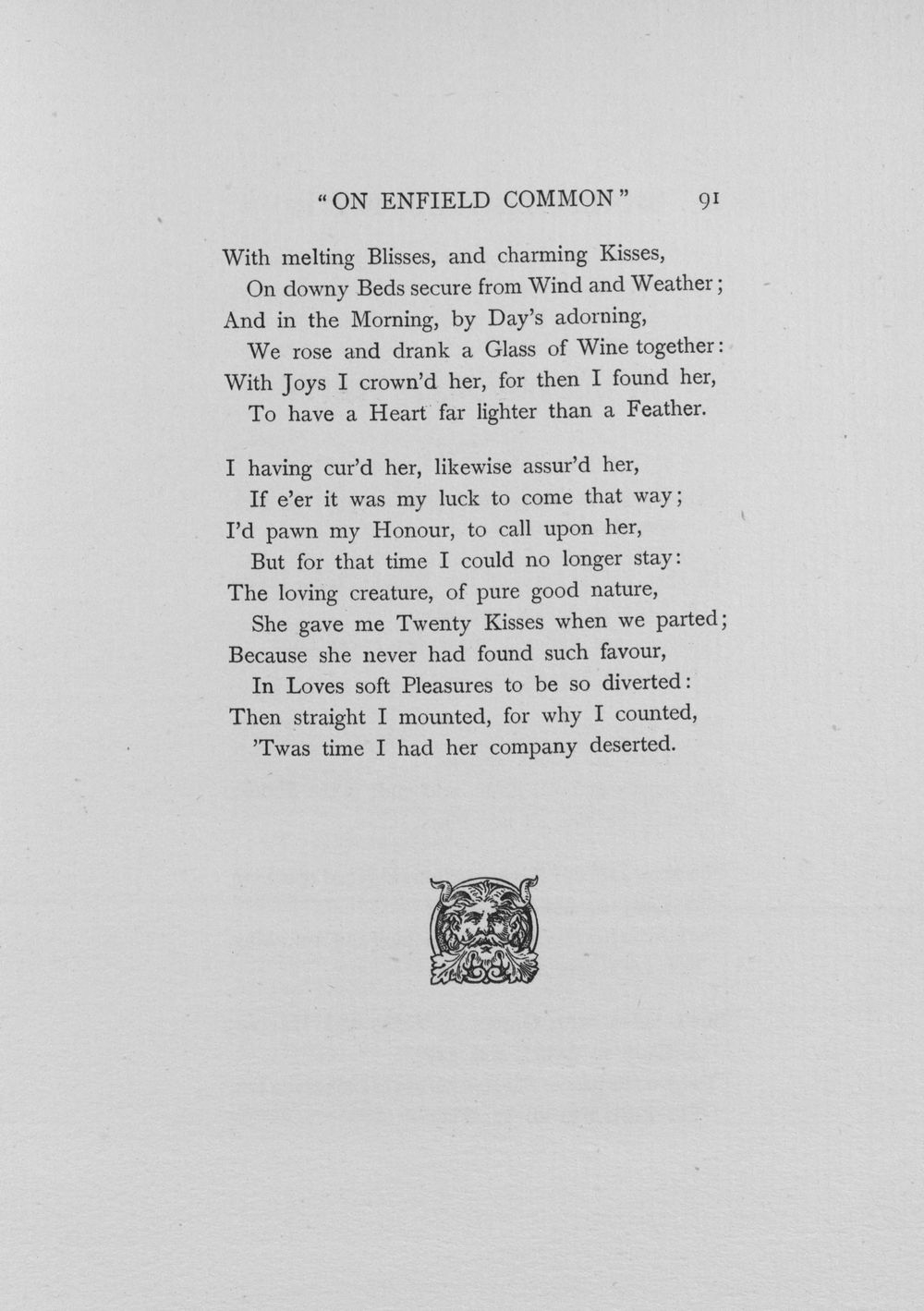 "ON ENFIELD COMMON" 91

With melting Blisses, and charming Kisses,
On downy Beds secure from Wind and Weather;
And in the Morning, by Day's adorning,
We rose and drank a Glass of Wine together:
With Joys I crown'd her, for then I found her,
To have a Heart far lighter than a Feather.

I having cur'd her, likewise assur'd her,
If e'er it was my luck to come that way;
I'd pawn my Honour, to call upon her,
But for that time I could no longer stay:
The loving creature, of pure good nature,
She gave me Twenty Kisses when we parted;
Because she never had found such favour,
In Loves soft Pleasures to be so diverted:
Then straight I mounted, for why I counted,
'Twas time I had her company deserted.